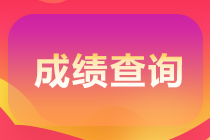 成绩查询